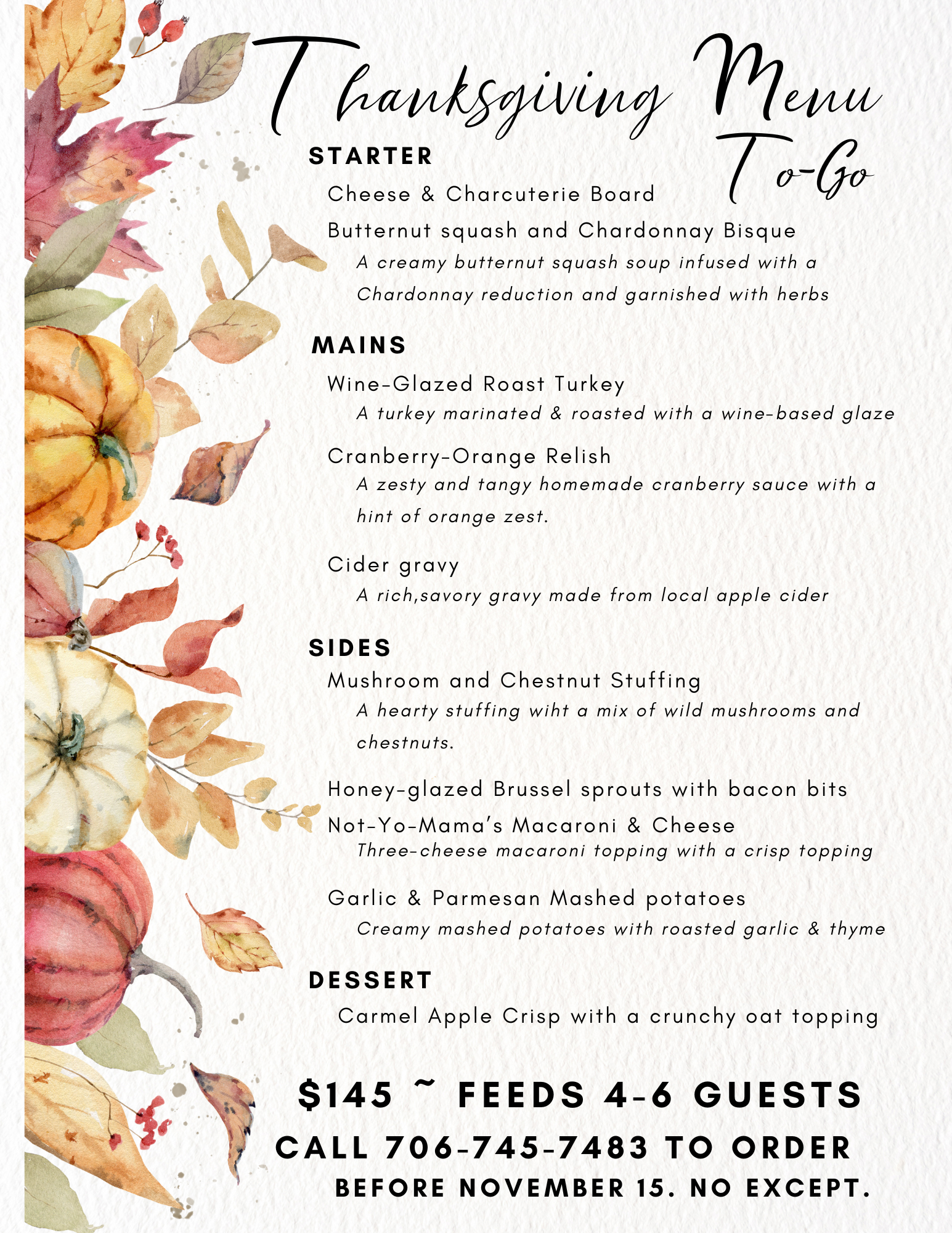 Thanksgiving Menu To-Go

STARTER

Cheese & Charcuterie Board

Butternut squash and Chardonnay Bisque
A creamy butternut squash soup infused with a Chardonnay reduction and garnished with herbs

MAINS

Wine-Glazed Roast Turkey
A turkey marinated & roasted with a wine-based glaze

Cranberry-Orange Relish
A zesty and tangy homemade cranberry sauce with a hint of orange zest.

Cider gravy
A rich,savory gravy made from local apple cider

SIDES

Mushroom and Chestnut Stuffing
A hearty stuffing wiht a mix of wild mushrooms and chestnuts.

Honey-glazed Brussel sprouts with bacon bits

Not-Yo-Mama's Macaroni & Cheese
Three-cheese macaroni topping with a crisp topping

Garlic & Parmesan Mashed potatoes
Creamy mashed potatoes with roasted garlic & thyme

DESSERT

Carmel Apple Crisp with a crunchy oat topping

$145 ~ FEEDS 4-6 GUESTS
CALL 706-745-7483 TO ORDER
BEFORE NOVEMBER 15. NO EXCEPT.